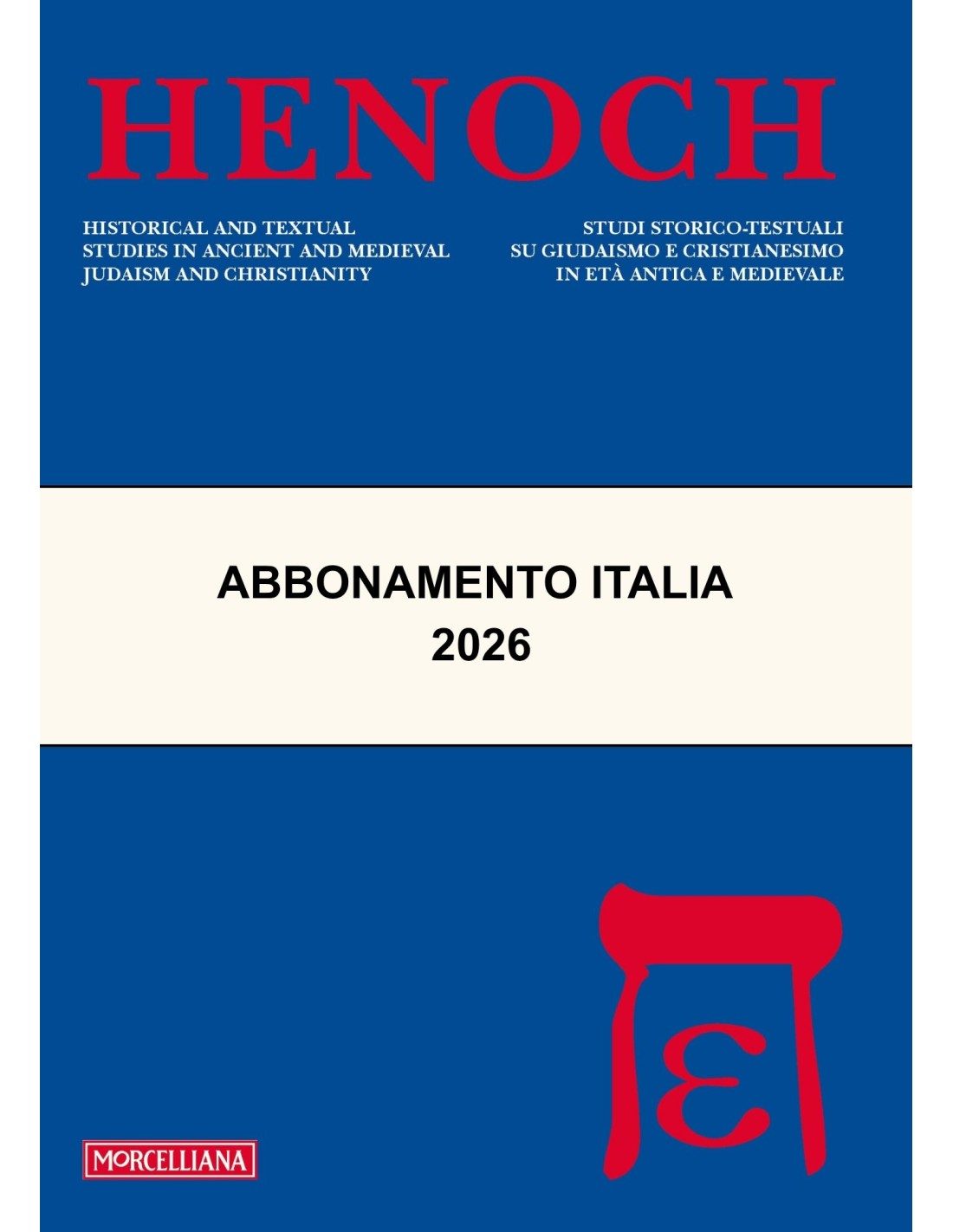 HENOCH

HISTORICAL AND TEXTUAL
STUDIES IN ANCIENT AND MEDIEVAL
JUDAISM AND CHRISTIANITY

STUDI STORICO-TESTUALI
SU GIUDAISMO E CRISTIANESIMO
IN ETÀ ANTICA E MEDIEVALE

ABBONAMENTO ITALIA
2026

MORCELLIANA